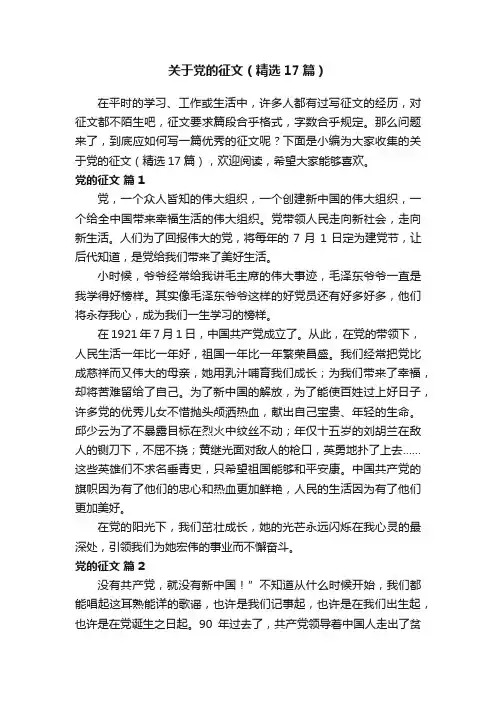 关于党的征文（精选17篇）

在平时的学习、工作或生活中，许多人都有过写征文的经历，对征文都不陌生吧，征文要求篇段合乎格式，字数合乎规定。那么问题来了，到底应如何写一篇优秀的征文呢？下面是小编为大家收集的关于党的征文（精选17篇），欢迎阅读，希望大家能够喜欢。

党的征文 篇1

党，一个众人皆知的伟大组织，一个创建新中国的伟大组织，一个给全中国带来幸福生活的伟大组织。党带领人民走向新社会，走向新生活。人们为了回报伟大的党，将每年的7月1日定为建党节，让后代知道，是党给我们带来了美好生活。

小时候，爷爷经常给我讲毛主席的伟大事迹，毛泽东爷爷一直是我学得好榜样。其实像毛泽东爷爷这样的好党员还有好多好多，他们将永存我心，成为我们一生学习的榜样。

在1921年7月1日，中国共产党成立了。从此，在党的带领下，人民生活一年比一年好，祖国一年比一年繁荣昌盛。我们经常把党比成慈祥而又伟大的母亲，她用乳汁哺育我们成长；为我们带来了幸福，却将苦难留给了自己。为了新中国的解放，为了能使百姓过上好日子，许多党的优秀儿女不惜抛头颅洒热血，献出自己宝贵、年轻的生命。邱少云为了不暴露目标在烈火中纹丝不动；年仅十五岁的刘胡兰在敌人的铡刀下，不屈不挠；黄继光面对敌人的枪口，英勇地扑了上去……这些英雄们不求名垂青史，只希望祖国能够和平安康。中国共产党的旗帜因为有了他们的忠心和热血更加鲜艳，人民的生活因为有了他们更加美好。

在党的阳光下，我们茁壮成长，她的光芒永远闪烁在我心灵的最深处，引领我们为她宏伟的事业而不懈奋斗。

党的征文 篇2

没有共产党，就没有新中国！”不知道从什么时候开始，我们都能唱起这耳熟能详的歌谣，也许是我们记事起，也许是在我们出生起，也许是在党诞生之日起。90年过去了，共产党领导着中国人走出了贫